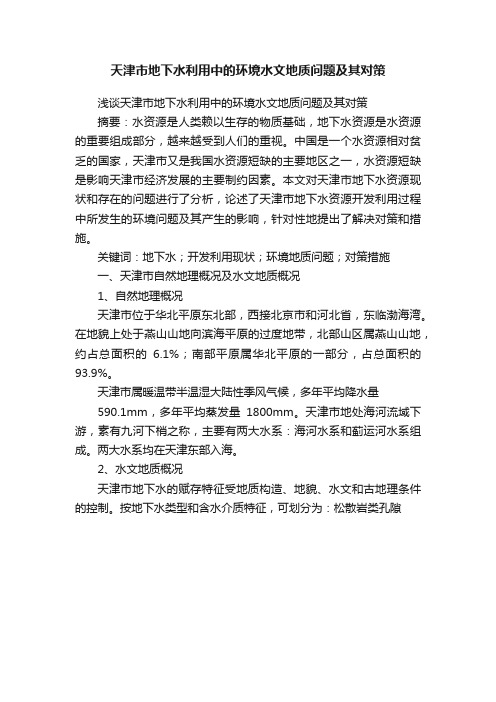 天津市地下水利用中的环境水文地质问题及其对策

浅谈天津市地下水利用中的环境水文地质问题及其对策

摘要：水资源是人类赖以生存的物质基础，地下水资源是水资源的重要组成部分，越来越受到人们的重视。中国是一个水资源相对贫乏的国家，天津市又是我国水资源短缺的主要地区之一，水资源短缺是影响天津市经济发展的主要制约因素。本文对天津市地下水资源现状和存在的问题进行了分析，论述了天津市地下水资源开发利用过程中所发生的环境问题及其产生的影响，针对性地提出了解决对策和措施。

关键词：地下水；开发利用现状；环境地质问题；对策措施

一、天津市自然地理概况及水文地质概况

1、自然地理概况

天津市位于华北平原东北部，西接北京市和河北省，东临渤海湾。在地貌上处于燕山山地向滨海平原的过度地带，北部山区属燕山山地，约占总面积的 6.1%；南部平原属华北平原的一部分，占总面积的93.9%。

天津市属暖温带半温湿大陆性季风气候，多年平均降水量

590.1mm，多年平均蒸发量 1800mm。天津市地处海河流域下游，素有九河下梢之称，主要有两大水系：海河水系和蓟运河水系组成。两大水系均在天津东部入海。

2、水文地质概况

天津市地下水的赋存特征受地质构造、地貌、水文和古地理条件的控制。按地下水类型和含水介质特征，可划分为：松散岩类孔隙